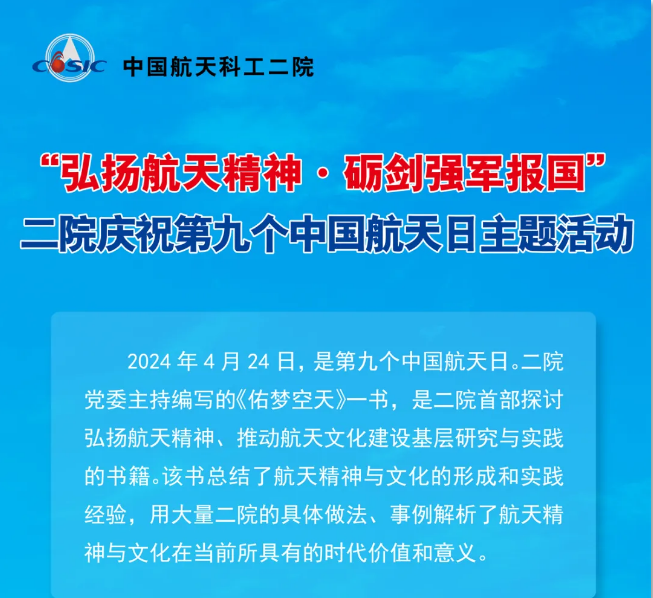 CASIC 中国航天科工二院

“弘扬航天精神·砺剑强军报国”
二院庆祝第九个中国航天日主题活动

2024年4月24日，是第九个中国航天日。二院党委主持编写的《佑梦空天》一书，是二院首部探讨弘扬航天精神、推动航天文化建设基层研究与实践的书籍。该书总结了航天精神与文化的形成和实践经验，用大量二院的具体做法、事例解析了航天精神与文化在当前所具有的时代价值和意义。